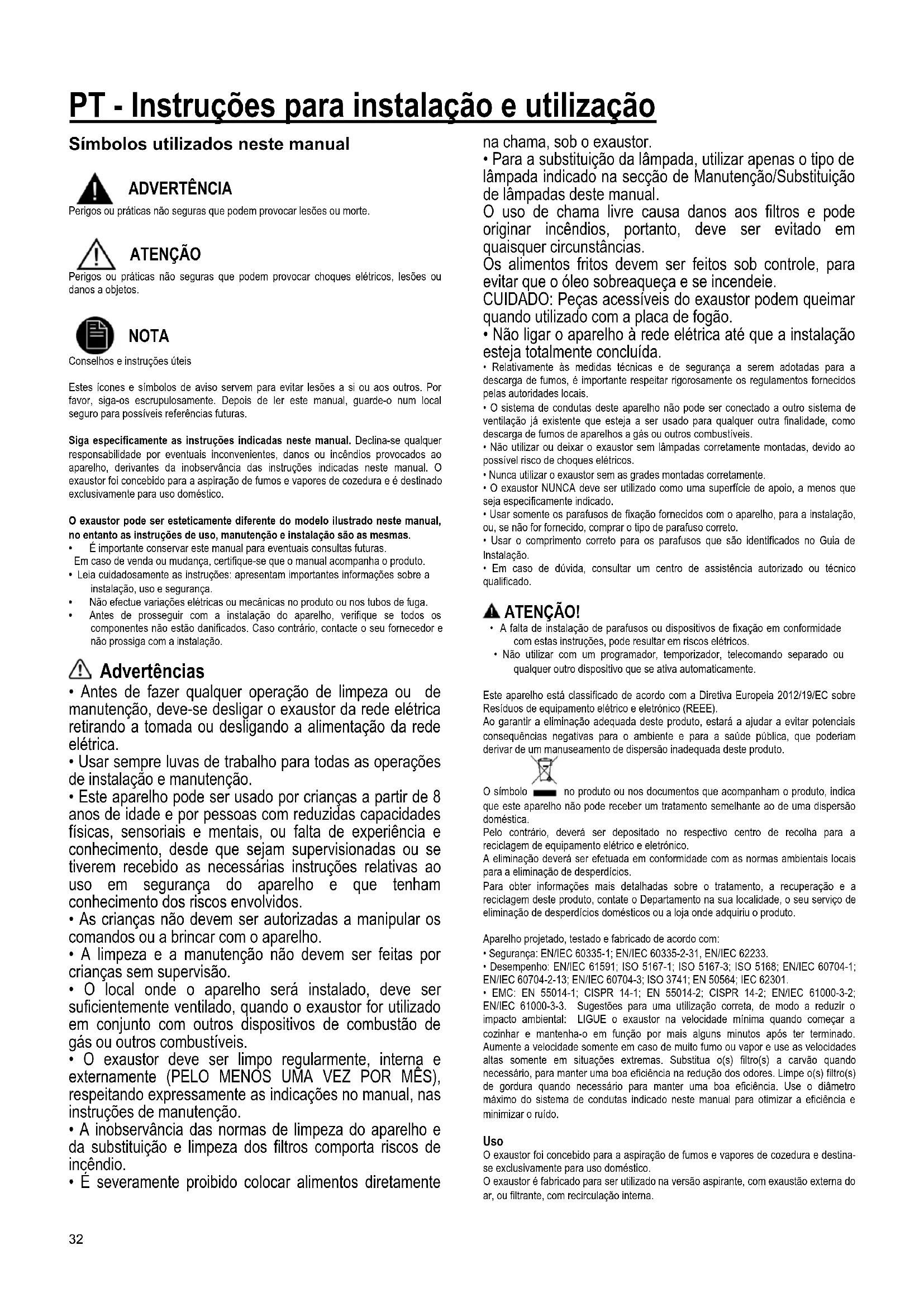 PT - Instruções para instalação e utilização

Símbolos utilizados neste manual

ADVERTÊNCIA
Perigos ou práticas não seguras que podem provocar lesões ou morte.

ATENÇÃO
Perigos ou práticas não seguras que podem provocar choques elétricos, lesões ou danos a objetos.

NOTA
Conselhos e instruções úteis

Estes ícones e símbolos de aviso servem para evitar lesões a si ou aos outros. Por favor, siga-os escrupulosamente. Depois de ler este manual, guarde-o num local seguro para possíveis referências futuras.

Siga especificamente as instruções indicadas neste manual. Declina-se qualquer responsabilidade por eventuais inconvenientes, danos ou incêndios provocados ao aparelho, derivantes da inobservância das instruções indicadas neste manual. O exaustor foi concebido para a aspiração de fumos e vapores de cozedura e é destinado exclusivamente para uso doméstico.

O exaustor pode ser esteticamente diferente do modelo ilustrado neste manual, no entanto as instruções de uso, manutenção e instalação são as mesmas.
• É importante conservar este manual para eventuais consultas futuras.
Em caso de venda ou mudança, certifique-se que o manual acompanha o produto.
• Leia cuidadosamente as instruções: apresentam importantes informações sobre a instalação, uso e segurança.
• Não efectue variações elétricas ou mecânicas no produto ou nos tubos de fuga.
• Antes de prosseguir com a instalação do aparelho, verifique se todos os componentes não estão danificados. Caso contrário, contacte o seu fornecedor e não prossiga com a instalação.

Advertências
• Antes de fazer qualquer operação de limpeza ou de manutenção, deve-se desligar o exaustor da rede elétrica retirando a tomada ou desligando a alimentação da rede elétrica.
• Usar sempre luvas de trabalho para todas as operações de instalação e manutenção.
• Este aparelho pode ser usado por crianças a partir de 8 anos de idade e por pessoas com reduzidas capacidades físicas, sensoriais e mentais, ou falta de experiência e conhecimento, desde que sejam supervisionadas ou se tiverem recebido as necessárias instruções relativas ao uso em segurança do aparelho e que tenham conhecimento dos riscos envolvidos.
• As crianças não devem ser autorizadas a manipular os comandos ou a brincar com o aparelho.
• A limpeza e a manutenção não devem ser feitas por crianças sem supervisão.
• O local onde o aparelho será instalado, deve ser suficientemente ventilado, quando o exaustor for utilizado em conjunto com outros dispositivos de combustão de gás ou outros combustíveis.
• O exaustor deve ser limpo regularmente, interna e externamente (PELO MENOS UMA VEZ POR MÊS), respeitando expressamente as indicações no manual, nas instruções de manutenção.
• A inobservância das normas de limpeza do aparelho e da substituição e limpeza dos filtros comporta riscos de incêndio.
• É severamente proibido colocar alimentos diretamente na chama, sob o exaustor.
• Para a substituição da lâmpada, utilizar apenas o tipo de lâmpada indicado na secção de Manutenção/Substituição de lâmpadas deste manual.
O uso de chama livre causa danos aos filtros e pode originar incêndios, portanto, deve ser evitado em quaisquer circunstâncias.
Os alimentos fritos devem ser feitos sob controle, para evitar que o óleo sobreaqueça e se incendeie.
CUIDADO: Peças acessíveis do exaustor podem queimar quando utilizado com a placa de fogão.
• Não ligar o aparelho à rede elétrica até que a instalação esteja totalmente concluída.
• Relativamente às medidas técnicas e de segurança a serem adotadas para a descarga de fumos, é importante respeitar rigorosamente os regulamentos fornecidos pelas autoridades locais.
• O sistema de condutas deste aparelho não pode ser conectado a outro sistema de ventilação já existente que esteja a ser usado para qualquer outra finalidade, como descarga de fumos de aparelhos a gás ou outros combustíveis.
• Não utilizar ou deixar o exaustor sem lâmpadas corretamente montadas, devido ao possível risco de choques elétricos.
• Nunca utilizar o exaustor sem as grades montadas corretamente.
• O exaustor NUNCA deve ser utilizado como uma superfície de apoio, a menos que seja especificamente indicado.
• Usar somente os parafusos de fixação fornecidos com o aparelho, para a instalação, ou, se não for fornecido, comprar o tipo de parafuso correto.
• Usar o comprimento correto para os parafusos que são identificados no Guia de Instalação.
• Em caso de dúvida, consultar um centro de assistência autorizado ou técnico qualificado.

ATENÇÃO!
• A falta de instalação de parafusos ou dispositivos de fixação em conformidade com estas instruções, pode resultar em riscos elétricos.
• Não utilizar com um programador, temporizador, telecomando separado ou qualquer outro dispositivo que se ativa automaticamente.

Este aparelho está classificado de acordo com a Diretiva Europeia 2012/19/EC sobre Resíduos de equipamento elétrico e eletrónico (REEE).
Ao garantir a eliminação adequada deste produto, estará a ajudar a evitar potenciais consequências negativas para o ambiente e para a saúde pública, que poderiam derivar de um manuseamento de dispersão inadequada deste produto.

O símbolo no produto ou nos documentos que acompanham o produto, indica que este aparelho não pode receber um tratamento semelhante ao de uma dispersão doméstica.
Pelo contrário, deverá ser depositado no respectivo centro de recolha para a reciclagem de equipamento elétrico e eletrónico.
A eliminação deverá ser efetuada em conformidade com as normas ambientais locais para a eliminação de desperdícios.
Para obter informações mais detalhadas sobre o tratamento, a recuperação e a reciclagem deste produto, contate o Departamento na sua localidade, o seu serviço de eliminação de desperdícios domésticos ou a loja onde adquiriu o produto.

Aparelho projetado, testado e fabricado de acordo com:
• Segurança: EN/IEC 60335-1; EN/IEC 60335-2-31, EN/IEC 62233.
• Desempenho: EN/IEC 61591; ISO 5167-1; ISO 5167-3; ISO 5168; EN/IEC 60704-1; EN/IEC 60704-2-13; EN/IEC 60704-3; ISO 3741; EN 50564; IEC 62301.
• EMC: EN 55014-1; CISPR 14-1; EN 55014-2; CISPR 14-2; EN/IEC 61000-3-2; EN/IEC 61000-3-3. Sugestões para uma utilização correta, de modo a reduzir o impacto ambiental: LIGUE o exaustor na velocidade mínima quando começar a cozinhar e mantenha-o em função por mais alguns minutos após ter terminado. Aumente a velocidade somente em caso de muito fumo ou vapor e use as velocidades altas somente em situações extremas. Substitua o(s) filtro(s) a carvão quando necessário, para manter uma boa eficiência na redução dos odores. Limpe o(s) filtro(s) de gordura quando necessário para manter uma boa eficiência. Use o diâmetro máximo do sistema de condutas indicado neste manual para otimizar a eficiência e minimizar o ruído.

Uso
O exaustor foi concebido para a aspiração de fumos e vapores de cozedura e destina-se exclusivamente para uso doméstico.
O exaustor é fabricado para ser utilizado na versão aspirante, com exaustão externa do ar, ou filtrante, com recirculação interna.

32